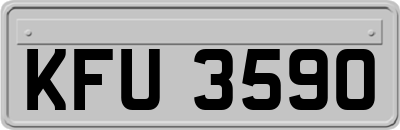 KFU 3590